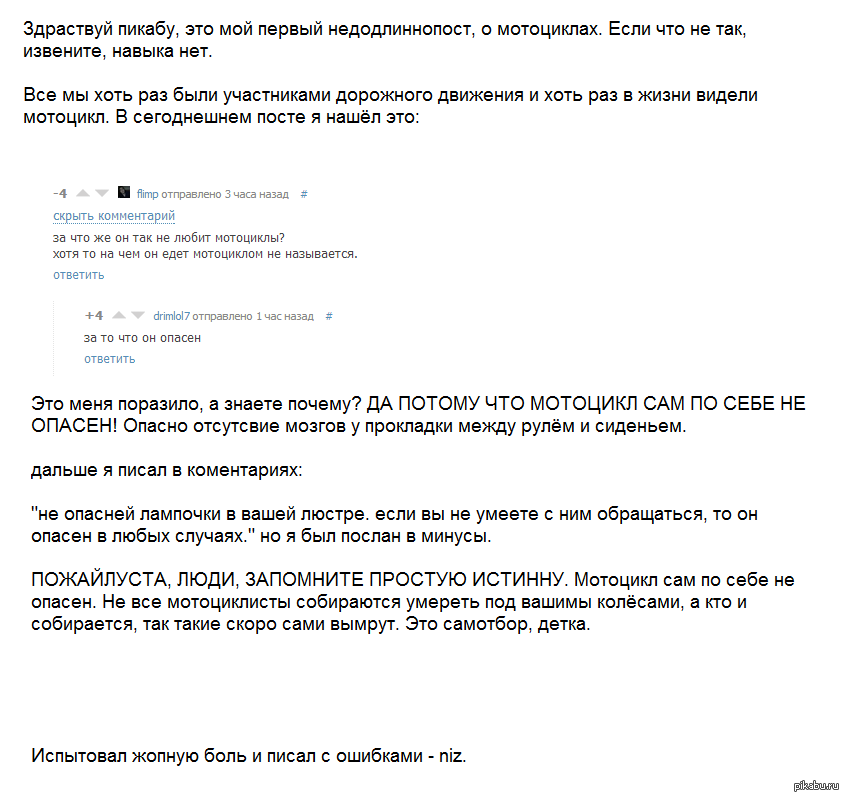 Здраствуй пикабу, это мой первый недодлиннопост, о мотоциклах. Если что не так, извените, навыка нет.

Все мы хоть раз были участниками дорожного движения и хоть раз в жизни видели мотоцикл. В сегоднешнем посте я нашёл это:

-4 flimp отправлено 3 часа назад #
скрыть комментарий
за что же он так не любит мотоциклы?
хотя то на чем он едет мотоциклом не называется.
ответить

+4 drimlol7 отправлено 1 час назад #
за то что он опасен
ответить

Это меня поразило, а знаете почему? ДА ПОТОМУ ЧТО МОТОЦИКЛ САМ ПО СЕБЕ НЕ ОПАСЕН! Опасно отсутсвие мозгов у прокладки между рулём и сиденьем.

дальше я писал в коментариях:

"не опасней лампочки в вашей люстре. если вы не умеете с ним обращаться, то он опасен в любых случаях." но я был послан в минусы.

ПОЖАЙЛУСТА, ЛЮДИ, ЗАПОМНИТЕ ПРОСТУЮ ИСТИННУ. Мотоцикл сам по себе не опасен. Не все мотоциклисты собираются умереть под вашимы колёсами, а кто и собирается, так такие скоро сами вымрут. Это самотбор, детка.

Испытовал жопную боль и писал с ошибками - niz.

pikabu.ru